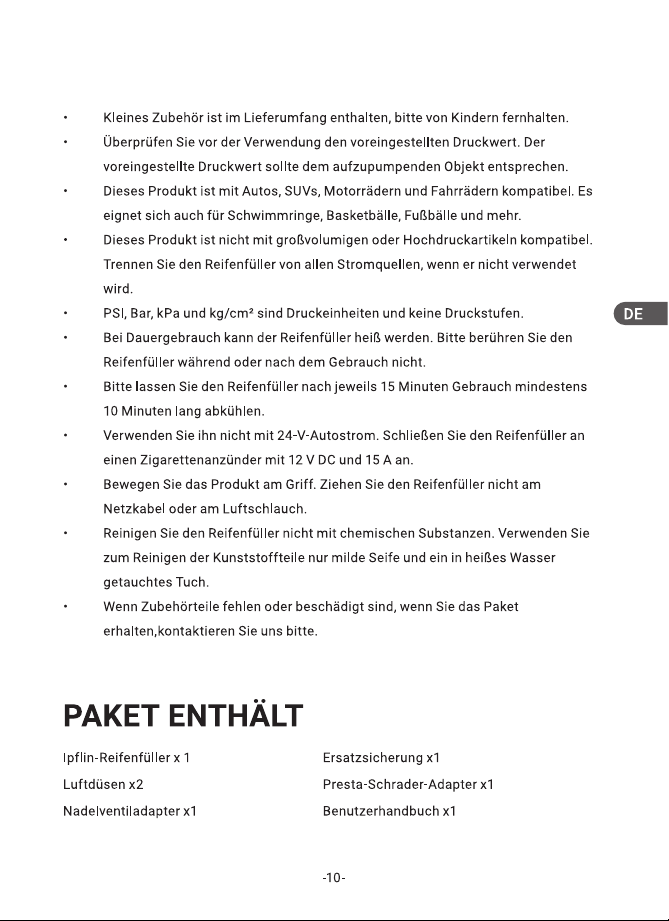 • Kleines Zubehör ist im Lieferumfang enthalten, bitte von Kindern fernhalten.
• Überprüfen Sie vor der Verwendung den voreingestellten Druckwert. Der voreingestellte Druckwert sollte dem aufzupumpenden Objekt entsprechen.
• Dieses Produkt ist mit Autos, SUVs, Motorrädern und Fahrrädern kompatibel. Es eignet sich auch für Schwimmringe, Basketbälle, Fußbälle und mehr.
• Dieses Produkt ist nicht mit großvolumigen oder Hochdruckartikeln kompatibel. Trennen Sie den Reifenfüller von allen Stromquellen, wenn er nicht verwendet wird.
• PSI, Bar, kPa und kg/cm² sind Druckeinheiten und keine Druckstufen.
• Bei Dauergebrauch kann der Reifenfüller heiß werden. Bitte berühren Sie den Reifenfüller während oder nach dem Gebrauch nicht.
• Bitte lassen Sie den Reifenfüller nach jeweils 15 Minuten Gebrauch mindestens 10 Minuten lang abkühlen.
• Verwenden Sie ihn nicht mit 24-V-Autostrom. Schließen Sie den Reifenfüller an einen Zigarettenanzünder mit 12 V DC und 15 A an.
• Bewegen Sie das Produkt am Griff. Ziehen Sie den Reifenfüller nicht am Netzkabel oder am Luftschlauch.
• Reinigen Sie den Reifenfüller nicht mit chemischen Substanzen. Verwenden Sie zum Reinigen der Kunststoffteile nur milde Seife und ein in heißes Wasser getauchtes Tuch.
• Wenn Zubehörteile fehlen oder beschädigt sind, wenn Sie das Paket erhalten,kontaktieren Sie uns bitte.

DE

PAKET ENTHÄLT

Ipflin-Reifenfüller x 1
Luftdüsen x2
Nadelventiladapter x1

Ersatzsicherung x1
Presta-Schrader-Adapter x1
Benutzerhandbuch x1

-10-